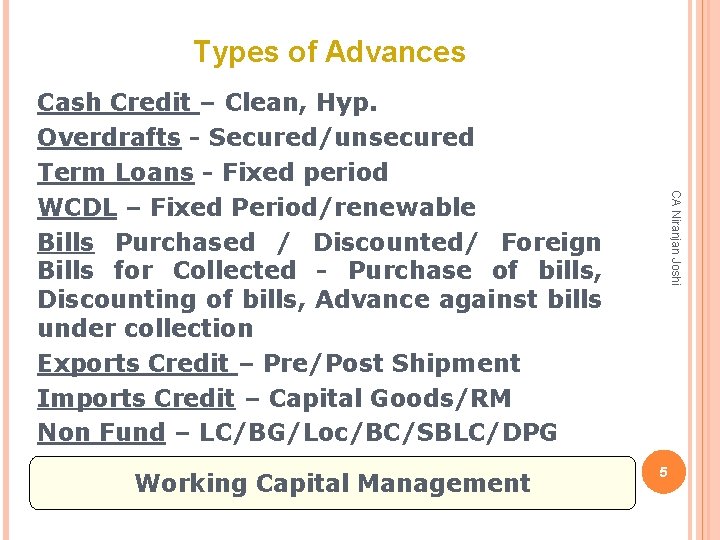 Types of Advances

Cash Credit – Clean, Hyp.

Overdrafts - Secured/unsecured

Term Loans - Fixed period

WCDL – Fixed Period/renewable

Bills Purchased / Discounted/ Foreign Bills for Collected - Purchase of bills, Discounting of bills, Advance against bills under collection

Exports Credit – Pre/Post Shipment

Imports Credit – Capital Goods/RM

Non Fund – LC/BG/Loc/BC/SBLC/DPG

CA Niranjan Joshi

Working Capital Management

5